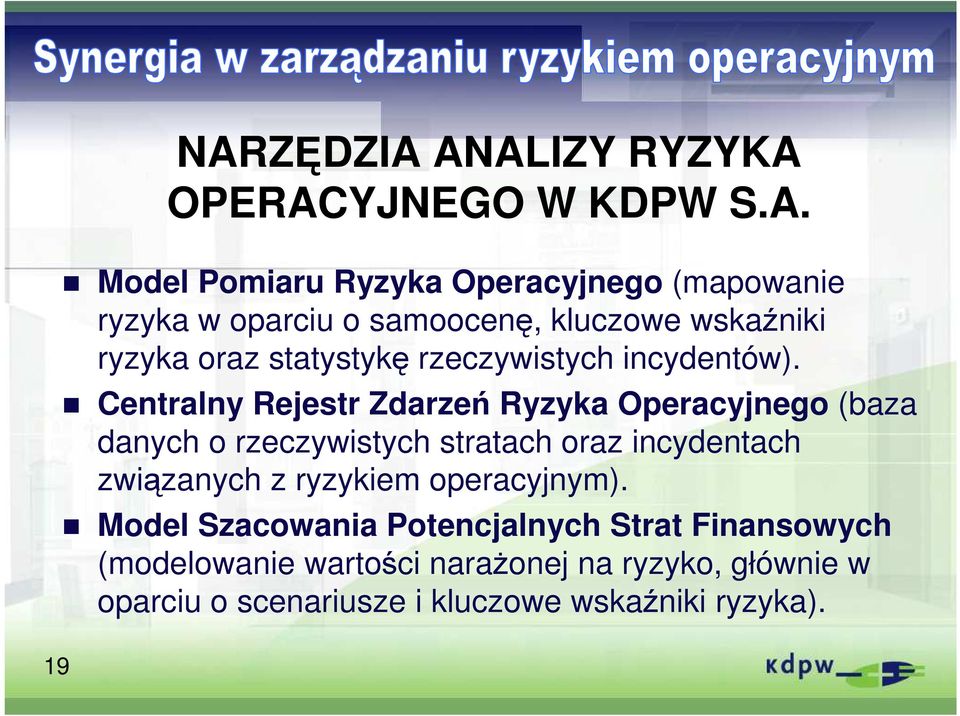 Synergia w zarządzaniu ryzykiem operacyjnym

NARZĘDZIA ANALIZY RYZYKA OPERACYJNEGO W KDPW S.A.

Model Pomiaru Ryzyka Operacyjnego (mapowanie ryzyka w oparciu o samoocenę, kluczowe wskaźniki ryzyka oraz statystykę rzeczywistych incydentów).

Centralny Rejestr Zdarzeń Ryzyka Operacyjnego (baza danych o rzeczywistych stratach oraz incydentach związanych z ryzykiem operacyjnym).

Model Szacowania Potencjalnych Strat Finansowych (modelowanie wartości narażonej na ryzyko, głównie w oparciu o scenariusze i kluczowe wskaźniki ryzyka).

19

kdpw